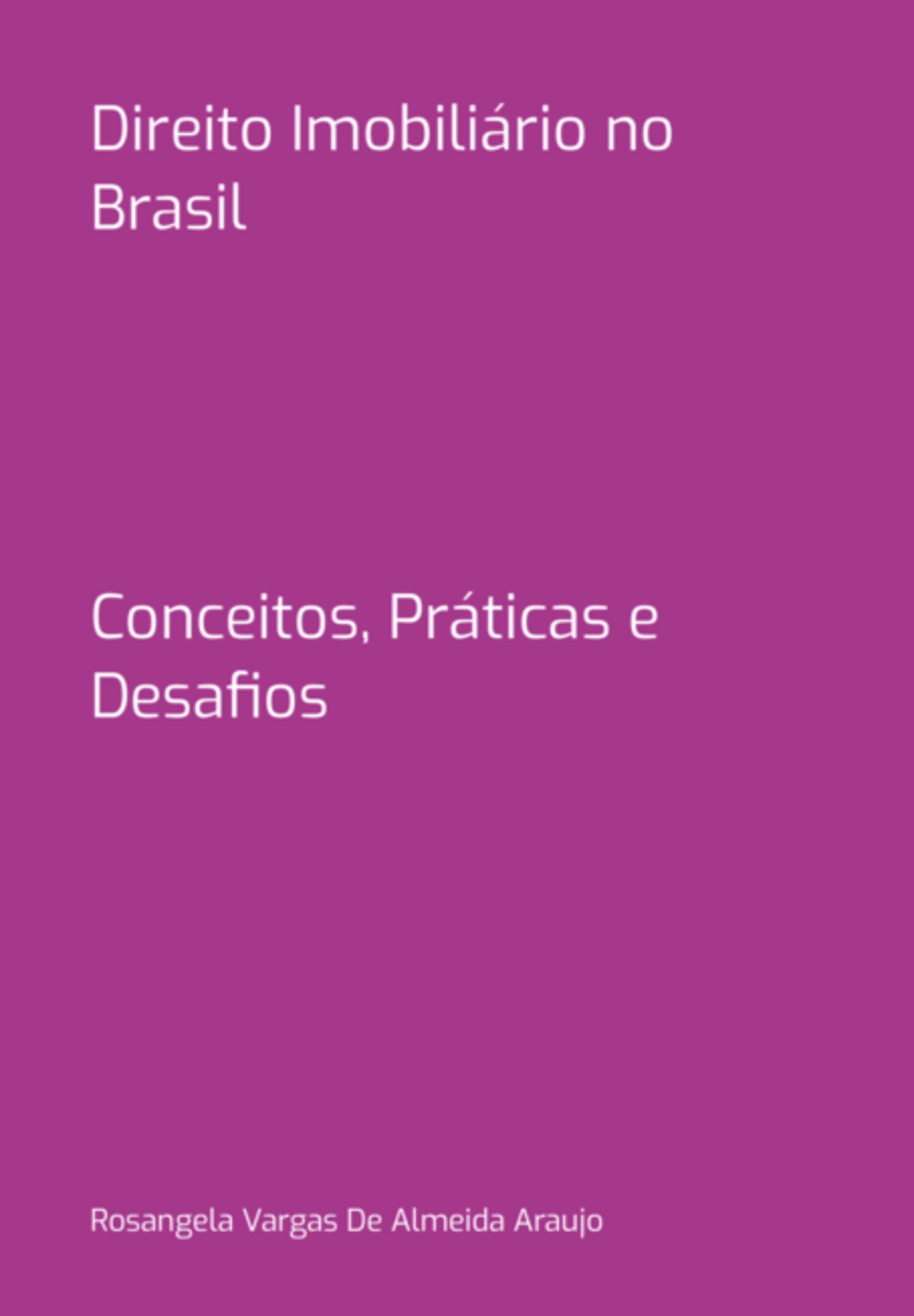 Direito Imobiliário no Brasil

Conceitos, Práticas e Desafios

Rosangela Vargas De Almeida Araujo